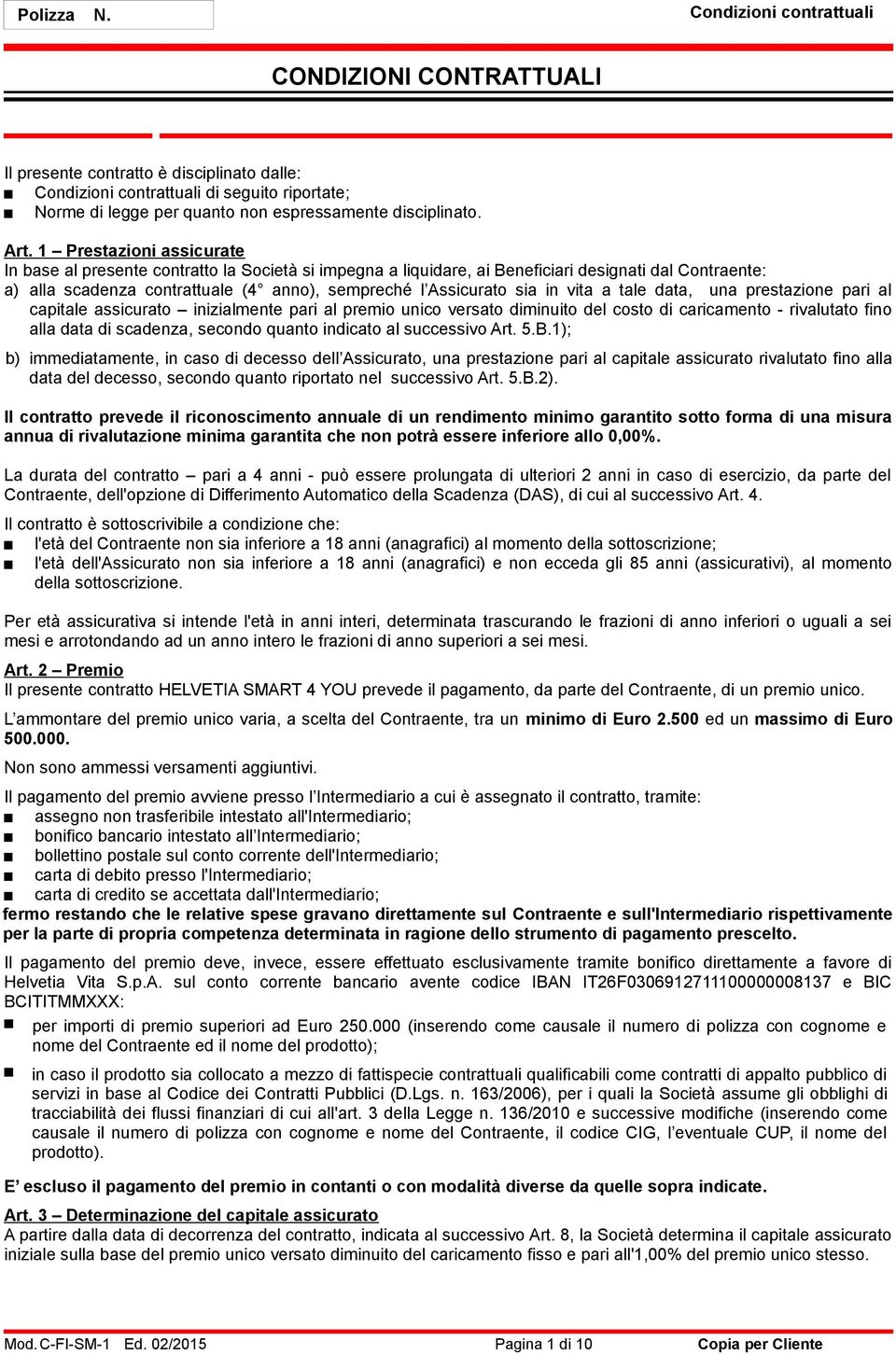 Polizza N.

Condizioni contrattuali

CONDIZIONI CONTRATTUALI

Il presente contratto è disciplinato dalle:
■ Condizioni contrattuali di seguito riportate;
■ Norme di legge per quanto non espressamente disciplinato.

Art. 1 – Prestazioni assicurate
In base al presente contratto la Società si impegna a liquidare, ai Beneficiari designati dal Contraente:
a) alla scadenza contrattuale (4° anno), sempreché l'Assicurato sia in vita a tale data, una prestazione pari al capitale assicurato – inizialmente pari al premio unico versato diminuito del costo di caricamento - rivalutato fino alla data di scadenza, secondo quanto indicato al successivo Art. 5.B.1);
b) immediatamente, in caso di decesso dell'Assicurato, una prestazione pari al capitale assicurato rivalutato fino alla data del decesso, secondo quanto riportato nel successivo Art. 5.B.2).

Il contratto prevede il riconoscimento annuale di un rendimento minimo garantito sotto forma di una misura annua di rivalutazione minima garantita che non potrà essere inferiore allo 0,00%.

La durata del contratto – pari a 4 anni - può essere prolungata di ulteriori 2 anni in caso di esercizio, da parte del Contraente, dell'opzione di Differimento Automatico della Scadenza (DAS), di cui al successivo Art. 4.

Il contratto è sottoscrivibile a condizione che:
■ l'età del Contraente non sia inferiore a 18 anni (anagrafici) al momento della sottoscrizione;
■ l'età dell'Assicurato non sia inferiore a 18 anni (anagrafici) e non ecceda gli 85 anni (assicurativi), al momento della sottoscrizione.

Per età assicurativa si intende l'età in anni interi, determinata trascurando le frazioni di anno inferiori o uguali a sei mesi e arrotondando ad un anno intero le frazioni di anno superiori a sei mesi.

Art. 2 – Premio
Il presente contratto HELVETIA SMART 4 YOU prevede il pagamento, da parte del Contraente, di un premio unico.

L'ammontare del premio unico varia, a scelta del Contraente, tra un minimo di Euro 2.500 ed un massimo di Euro 500.000.

Non sono ammessi versamenti aggiuntivi.

Il pagamento del premio avviene presso l'Intermediario a cui è assegnato il contratto, tramite:
■ assegno non trasferibile intestato all'Intermediario;
■ bonifico bancario intestato all'Intermediario;
■ bollettino postale sul conto corrente dell'Intermediario;
■ carta di debito presso l'Intermediario;
■ carta di credito se accettata dall'Intermediario;
fermo restando che le relative spese gravano direttamente sul Contraente e sull'Intermediario rispettivamente per la parte di propria competenza determinata in ragione dello strumento di pagamento prescelto.

Il pagamento del premio deve, invece, essere effettuato esclusivamente tramite bonifico direttamente a favore di Helvetia Vita S.p.A. sul conto corrente bancario avente codice IBAN IT26F0306912711100000008137 e BIC BCITITMMXXX:
■ per importi di premio superiori ad Euro 250.000 (inserendo come causale il numero di polizza con cognome e nome del Contraente ed il nome del prodotto);
■ in caso il prodotto sia collocato a mezzo di fattispecie contrattuali qualificabili come contratti di appalto pubblico di servizi in base al Codice dei Contratti Pubblici (D.Lgs. n. 163/2006), per i quali la Società assume gli obblighi di tracciabilità dei flussi finanziari di cui all'art. 3 della Legge n. 136/2010 e successive modifiche (inserendo come causale il numero di polizza con cognome e nome del Contraente, il codice CIG, l'eventuale CUP, il nome del prodotto).

E' escluso il pagamento del premio in contanti o con modalità diverse da quelle sopra indicate.

Art. 3 – Determinazione del capitale assicurato
A partire dalla data di decorrenza del contratto, indicata al successivo Art. 8, la Società determina il capitale assicurato iniziale sulla base del premio unico versato diminuito del caricamento fisso e pari all'1,00% del premio unico stesso.

Mod. C-FI-SM-1 Ed. 02/2015 Pagina 1 di 10 Copia per Cliente